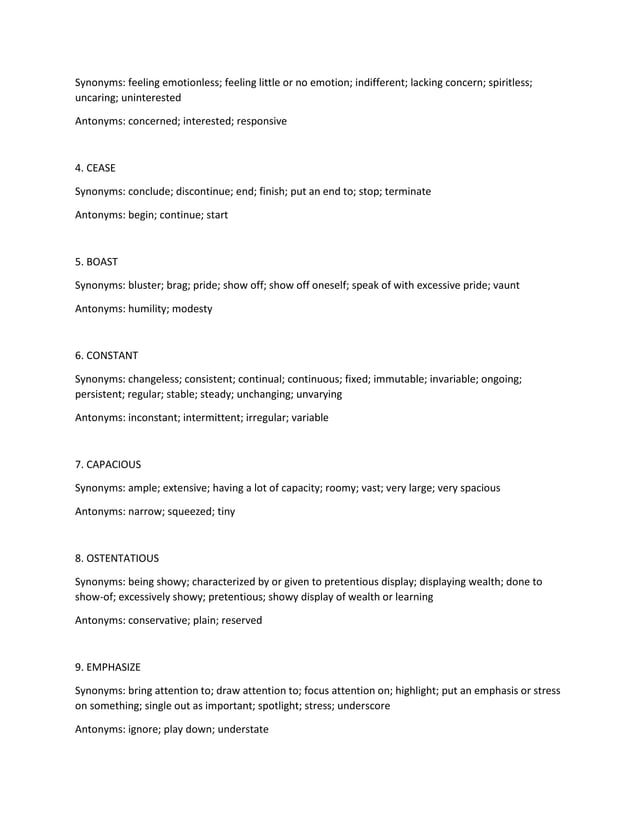 Synonyms: feeling emotionless; feeling little or no emotion; indifferent; lacking concern; spiritless; uncaring; uninterested

Antonyms: concerned; interested; responsive

4. CEASE

Synonyms: conclude; discontinue; end; finish; put an end to; stop; terminate

Antonyms: begin; continue; start

5. BOAST

Synonyms: bluster; brag; pride; show off; show off oneself; speak of with excessive pride; vaunt

Antonyms: humility; modesty

6. CONSTANT

Synonyms: changeless; consistent; continual; continuous; fixed; immutable; invariable; ongoing; persistent; regular; stable; steady; unchanging; unvarying

Antonyms: inconstant; intermittent; irregular; variable

7. CAPACIOUS

Synonyms: ample; extensive; having a lot of capacity; roomy; vast; very large; very spacious

Antonyms: narrow; squeezed; tiny

8. OSTENTATIOUS

Synonyms: being showy; characterized by or given to pretentious display; displaying wealth; done to show-of; excessively showy; pretentious; showy display of wealth or learning

Antonyms: conservative; plain; reserved

9. EMPHASIZE

Synonyms: bring attention to; draw attention to; focus attention on; highlight; put an emphasis or stress on something; single out as important; spotlight; stress; underscore

Antonyms: ignore; play down; understate